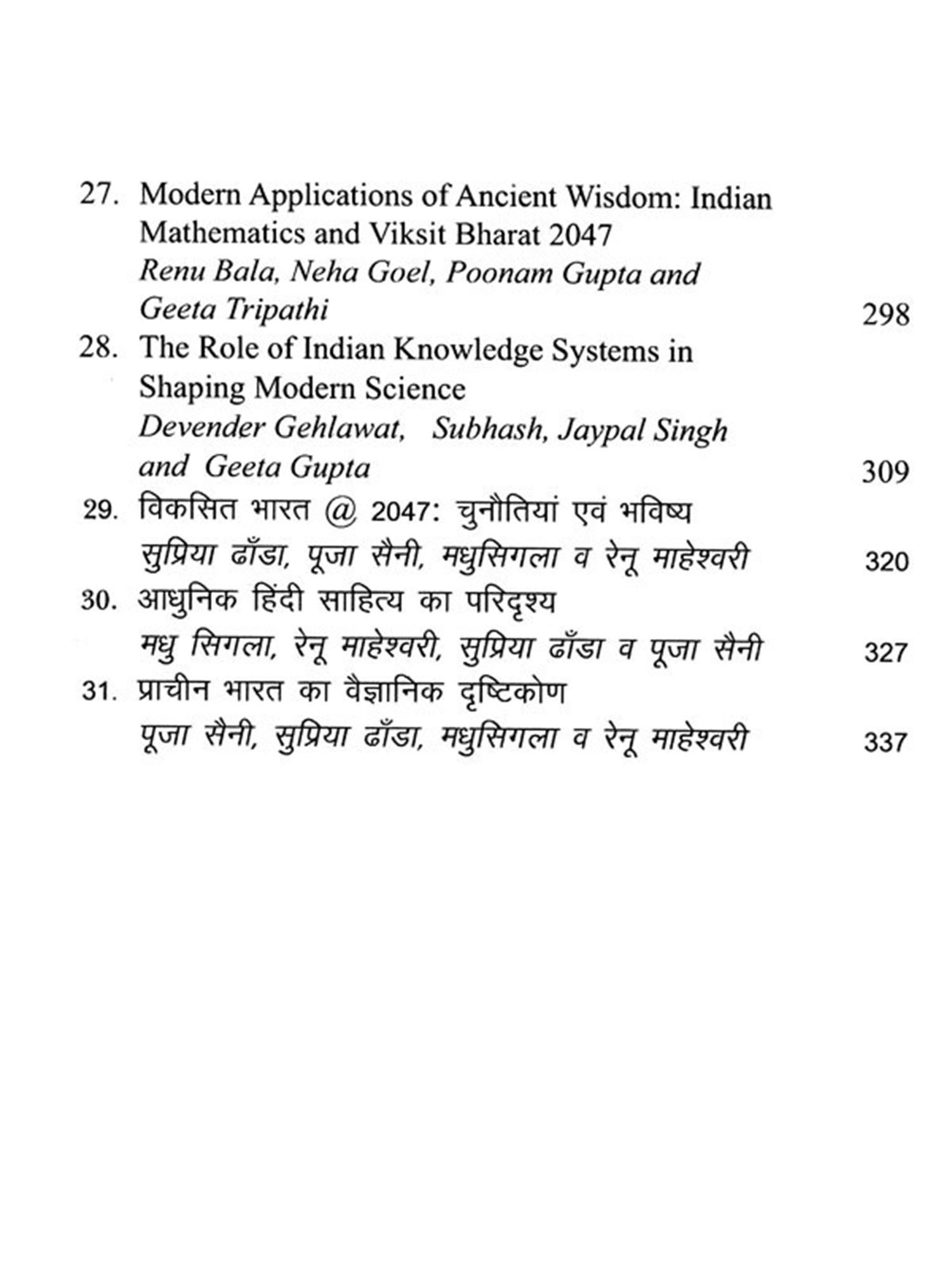 27. Modern Applications of Ancient Wisdom: Indian Mathematics and Viksit Bharat 2047
Renu Bala, Neha Goel, Poonam Gupta and Geeta Tripathi 298

28. The Role of Indian Knowledge Systems in Shaping Modern Science
Devender Gehlawat, Subhash, Jaypal Singh and Geeta Gupta 309

29. विकसित भारत @ 2047: चुनौतियां एवं भविष्य
सुप्रिया ढाँडा, पूजा सैनी, मधुसिगला व रेनू माहेश्वरी 320

30. आधुनिक हिंदी साहित्य का परिदृश्य
मधु सिगला, रेनू माहेश्वरी, सुप्रिया ढाँडा व पूजा सैनी 327

31. प्राचीन भारत का वैज्ञानिक दृष्टिकोण
पूजा सैनी, सुप्रिया ढाँडा, मधुसिगला व रेनू माहेश्वरी 337